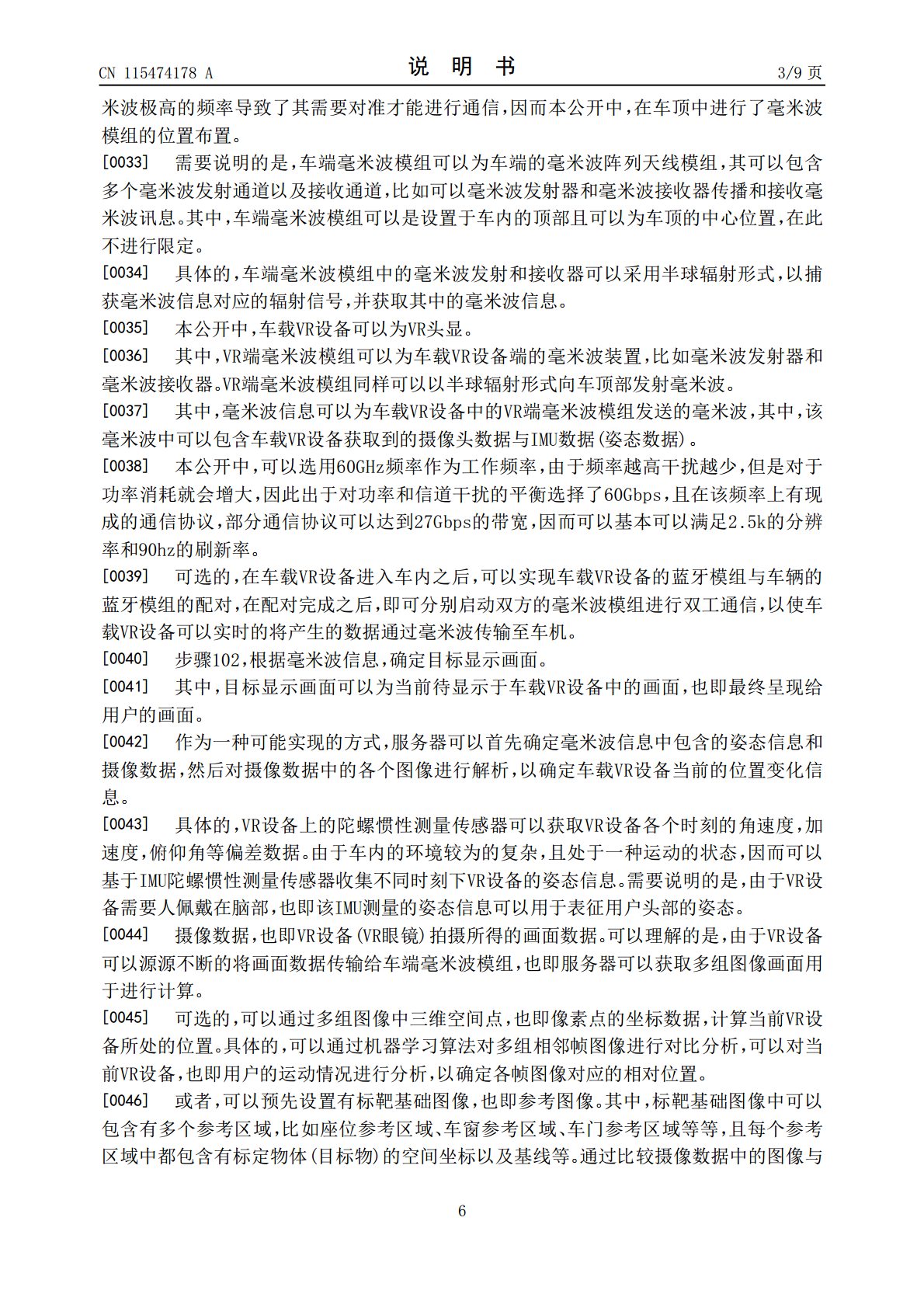 CN 115474178 A

说明书

3/9页

米波极高的频率导致了其需要对准才能进行通信,因而本公开中,在车顶中进行了毫米波模组的位置布置。

[0033] 需要说明的是,车端毫米波模组可以为车端的毫米波阵列天线模组,其可以包含多个毫米波发射通道以及接收通道,比如可以毫米波发射器和毫米波接收器传播和接收毫米波讯息。其中,车端毫米波模组可以是设置于车内的顶部且可以为车顶的中心位置,在此不进行限定。

[0034] 具体的,车端毫米波模组中的毫米波发射和接收器可以采用半球辐射形式,以捕获毫米波信息对应的辐射信号,并获取其中的毫米波信息。

[0035] 本公开中,车载VR设备可以为VR头显。

[0036] 其中,VR端毫米波模组可以为车载VR设备端的毫米波装置,比如毫米波发射器和毫米波接收器。VR端毫米波模组同样可以以半球辐射形式向车顶部发射毫米波。

[0037] 其中,毫米波信息可以为车载VR设备中的VR端毫米波模组发送的毫米波,其中,该毫米波中可以包含车载VR设备获取到的摄像头数据与IMU数据(姿态数据)。

[0038] 本公开中,可以选用60GHz频率作为工作频率,由于频率越高干扰越少,但是对于功率消耗就会增大,因此出于对功率和信道干扰的平衡选择了60Gbps,且在该频率上有现成的通信协议,部分通信协议可以达到27Gbps的带宽,因而可以基本可以满足2.5k的分辨率和90hz的刷新率。

[0039] 可选的,在车载VR设备进入车内之后,可以实现车载VR设备的蓝牙模组与车辆的蓝牙模组的配对,在配对完成之后,即可分别启动双方的毫米波模组进行双工通信,以使车载VR设备可以实时的将产生的数据通过毫米波传输至车机。

[0040] 步骤102,根据毫米波信息,确定目标显示画面。

[0041] 其中,目标显示画面可以为当前待显示于车载VR设备中的画面,也即最终呈现给用户的画面。

[0042] 作为一种可能实现的方式,服务器可以首先确定毫米波信息中包含的姿态信息和摄像数据,然后对摄像数据中的各个图像进行解析,以确定车载VR设备当前的位置变化信息。

[0043] 具体的,VR设备上的陀螺惯性测量传感器可以获取VR设备各个时刻的角速度,加速度,俯仰角等偏差数据。由于车内的环境较为的复杂,且处于一种运动的状态,因而可以基于IMU陀螺惯性测量传感器收集不同时刻下VR设备的姿态信息。需要说明的是,由于VR设备需要人佩戴在脑部,也即该IMU测量的姿态信息可以用于表征用户头部的姿态。

[0044] 摄像数据,也即VR设备(VR眼镜)拍摄所得的画面数据。可以理解的是,由于VR设备可以源源不断的将画面数据传输给车端毫米波模组,也即服务器可以获取多组图像画面用于进行计算。

[0045] 可选的,可以通过多组图像中三维空间点,也即像素点的坐标数据,计算当前VR设备所处的位置。具体的,可以通过机器学习算法对多组相邻帧图像进行对比分析,可以对当前VR设备,也即用户的运动情况进行分析,以确定各帧图像对应的相对位置。

[0046] 或者,可以预先设置有标靶基础图像,也即参考图像。其中,标靶基础图像中可以包含有多个参考区域,比如座位参考区域、车窗参考区域、车门参考区域等等,且每个参考区域中都包含有标定物体(目标物)的空间坐标以及基线等。通过比较摄像数据中的图像与

6